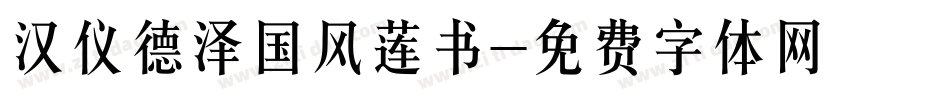 汉仪德泽国风莲书-免费字体网